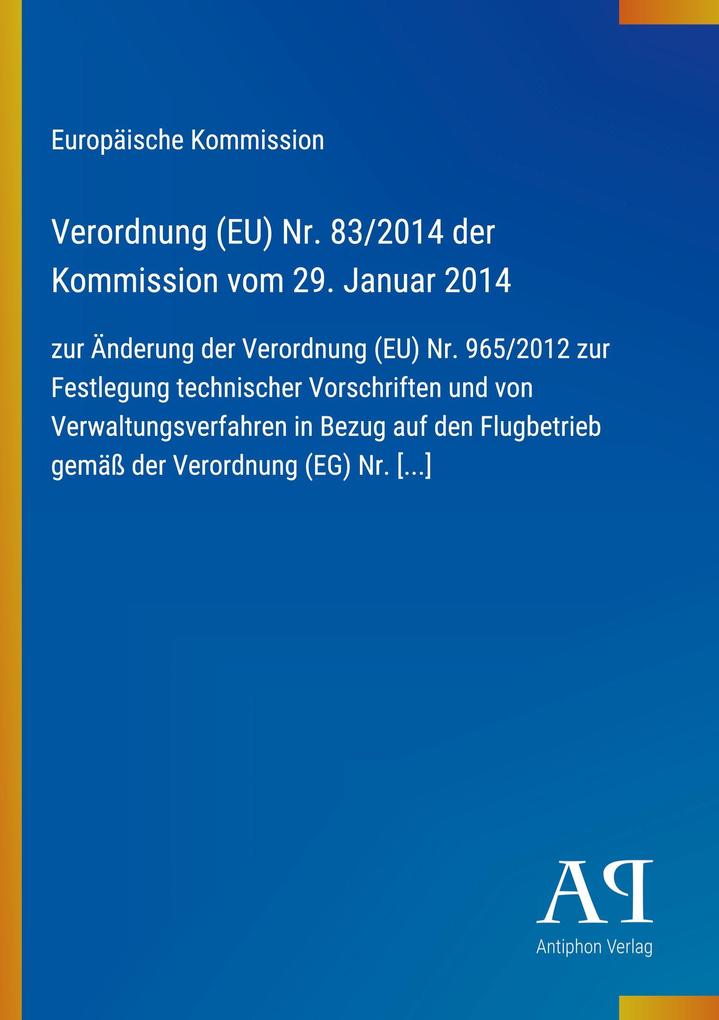 Europäische Kommission

Verordnung (EU) Nr. 83/2014 der Kommission vom 29. Januar 2014

zur Änderung der Verordnung (EU) Nr. 965/2012 zur Festlegung technischer Vorschriften und von Verwaltungsverfahren in Bezug auf den Flugbetrieb gemäß der Verordnung (EG) Nr. [...]

AP

Antiphon Verlag